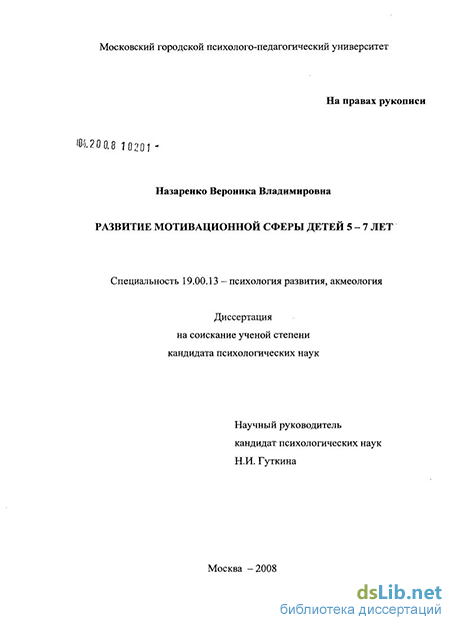 Московский городской психолого-педагогический университет

На правах рукописи

04.2008 10201 -

Назаренко Вероника Владимировна

РАЗВИТИЕ МОТИВАЦИОННОЙ СФЕРЫ ДЕТЕЙ 5 – 7 ЛЕТ

Специальность 19.00.13 – психология развития, акмеология

Диссертация
на соискание ученой степени
кандидата психологических наук

Научный руководитель
кандидат психологических наук
Н.И. Гуткина

Москва – 2008

dsLib.net
библиотека диссертаций